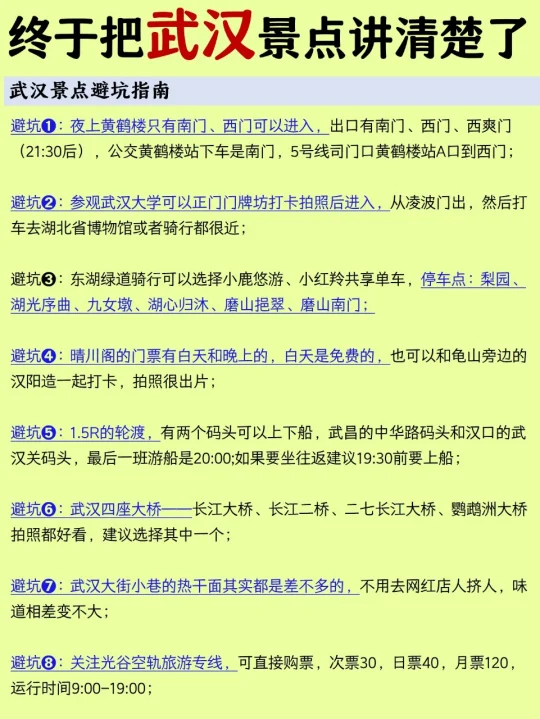 终于把武汉景点讲清楚了

武汉景点避坑指南

避坑❶：夜上黄鹤楼只有南门、西门可以进入，出口有南门、西门、西爽门（21:30后），公交黄鹤楼站下车是南门，5号线司门口黄鹤楼站A口到西门；

避坑❷：参观武汉大学可以正门门牌坊打卡拍照后进入，从凌波门出，然后打车去湖北省博物馆或者骑行都很近；

避坑❸：东湖绿道骑行可以选择小鹿悠游、小红羚共享单车，停车点：梨园、湖光序曲、九女墩、湖心归沐、磨山挹翠、磨山南门；

避坑❹：晴川阁的门票有白天和晚上的，白天是免费的，也可以和龟山旁边的汉阳造一起打卡，拍照很出片；

避坑❺：1.5R的轮渡，有两个码头可以上下船，武昌的中华路码头和汉口的武汉关码头，最后一班游船是20:00;如果要坐往返建议19:30前要上船；

避坑❻：武汉四座大桥——长江大桥、长江二桥、二七长江大桥、鹦鹉洲大桥拍照都好看，建议选择其中一个；

避坑❼：武汉大街小巷的热干面其实都是差不多的，不用去网红店人挤人，味道相差变不大；

避坑❽：关注光谷空轨旅游专线，可直接购票，次票30，日票40，月票120，运行时间9:00–19:00；